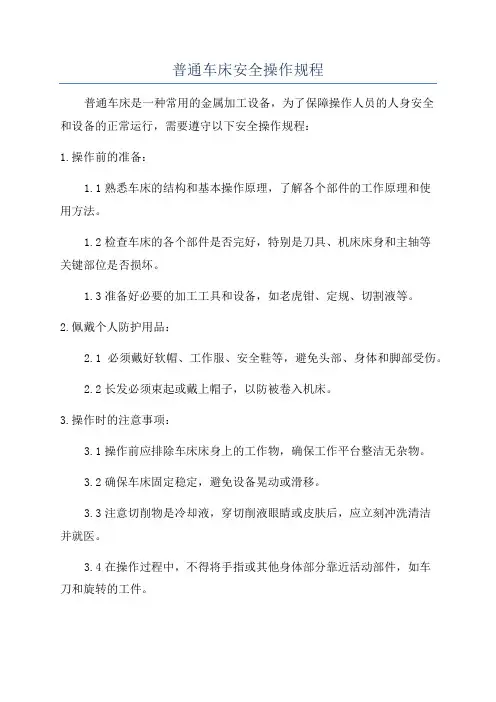 普通车床安全操作规程

普通车床是一种常用的金属加工设备，为了保障操作人员的人身安全和设备的正常运行，需要遵守以下安全操作规程：

1.操作前的准备：

1.1 熟悉车床的结构和基本操作原理，了解各个部件的工作原理和使用方法。

1.2 检查车床的各个部件是否完好，特别是刀具、机床床身和主轴等关键部位是否损坏。

1.3 准备好必要的加工工具和设备，如老虎钳、定规、切割液等。

2.佩戴个人防护用品：

2.1 必须戴好软帽、工作服、安全鞋等，避免头部、身体和脚部受伤。

2.2 长发必须束起或戴上帽子，以防被卷入机床。

3.操作时的注意事项：

3.1 操作前应排除车床床身上的工作物，确保工作平台整洁无杂物。

3.2 确保车床固定稳定，避免设备晃动或滑移。

3.3 注意切削物是冷却液，穿切削液眼睛或皮肤后，应立刻冲洗清洁并就医。

3.4 在操作过程中，不得将手指或其他身体部分靠近活动部件，如车刀和旋转的工件。